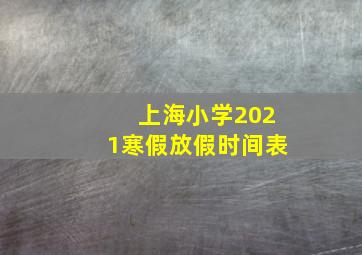 上海小学2021寒假放假时间表